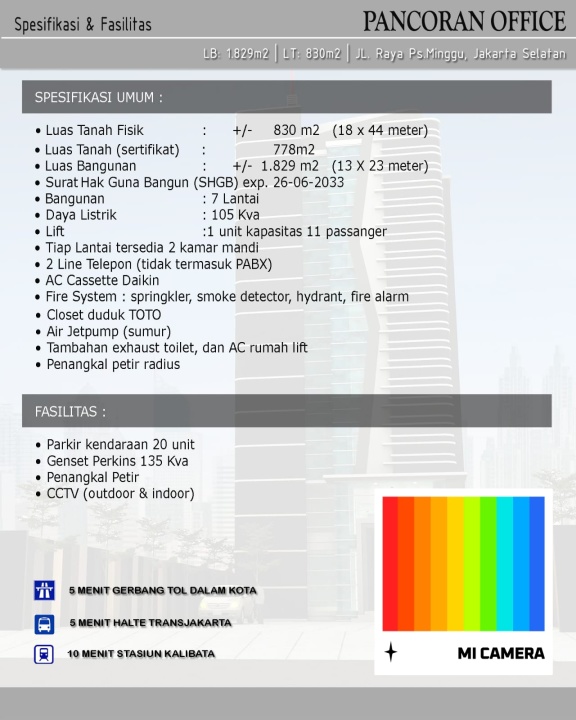 Spesifikasi & Fasilitas

PANCORAN OFFICE

LB: 1.829m2 | LT: 830m2 | JL. Raya Ps.Minggu, Jakarta Selatan

SPESIFIKASI UMUM :

• Luas Tanah Fisik : +/- 830 m2 (18 x 44 meter)
• Luas Tanah (sertifikat) : 778m2
• Luas Bangunan : +/- 1.829 m2 (13 X 23 meter)
• Surat Hak Guna Bangun (SHGB) exp. 26-06-2033
• Bangunan : 7 Lantai
• Daya Listrik : 105 Kva
• Lift :1 unit kapasitas 11 passanger
• Tiap Lantai tersedia 2 kamar mandi
• 2 Line Telepon (tidak termasuk PABX)
• AC Cassette Daikin
• Fire System : springkler, smoke detector, hydrant, fire alarm
• Closet duduk TOTO
• Air Jetpump (sumur)
• Tambahan exhaust toilet, dan AC rumah lift
• Penangkal petir radius

FASILITAS :

• Parkir kendaraan 20 unit
• Genset Perkins 135 Kva
• Penangkal Petir
• CCTV (outdoor & indoor)

5 MENIT GERBANG TOL DALAM KOTA

5 MENIT HALTE TRANSJAKARTA

10 MENIT STASIUN KALIBATA

MI CAMERA